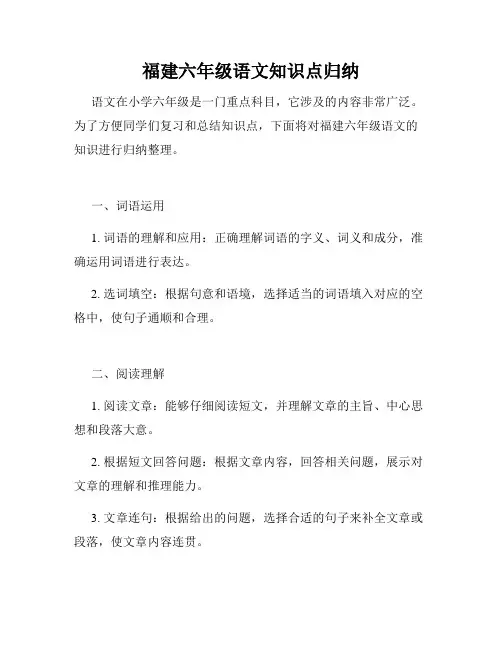 福建六年级语文知识点归纳

语文在小学六年级是一门重点科目，它涉及的内容非常广泛。为了方便同学们复习和总结知识点，下面将对福建六年级语文的知识进行归纳整理。

一、词语运用

1. 词语的理解和应用：正确理解词语的字义、词义和成分，准确运用词语进行表达。

2. 选词填空：根据句意和语境，选择适当的词语填入对应的空格中，使句子通顺和合理。

二、阅读理解

1. 阅读文章：能够仔细阅读短文，并理解文章的主旨、中心思想和段落大意。

2. 根据短文回答问题：根据文章内容，回答相关问题，展示对文章的理解和推理能力。

3. 文章连句：根据给出的问题，选择合适的句子来补全文章或段落，使文章内容连贯。